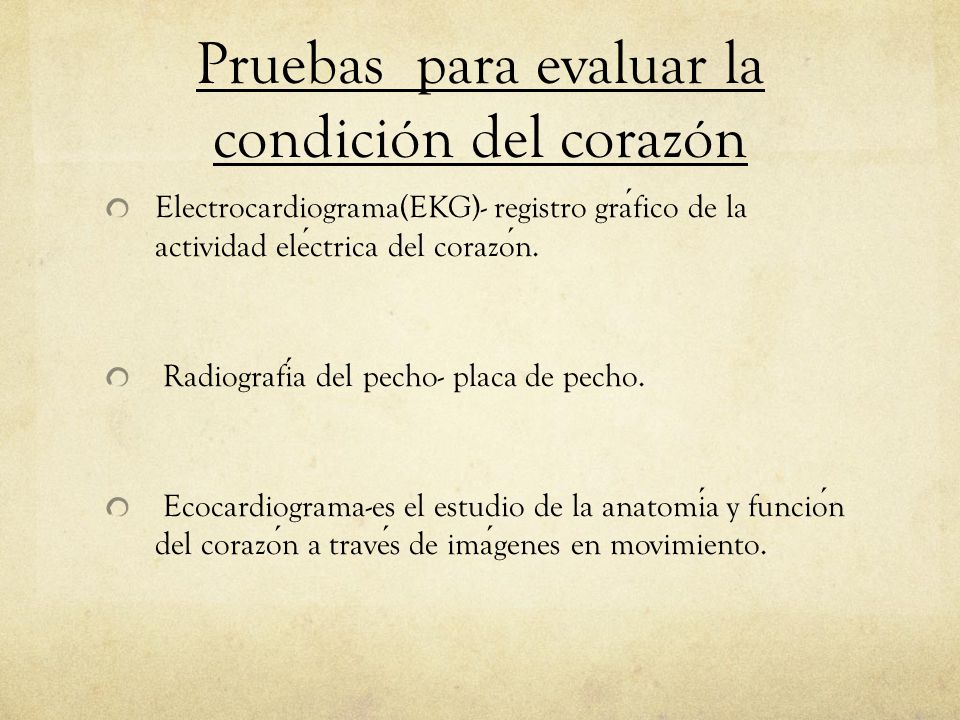 Pruebas  para evaluar la condición del corazón

Electrocardiograma(EKG)- registro gráfico de la actividad eléctrica del corazón.

Radiografía del pecho- placa de pecho.

Ecocardiograma-es el estudio de la anatomía y función del corazón a través de imágenes en movimiento.